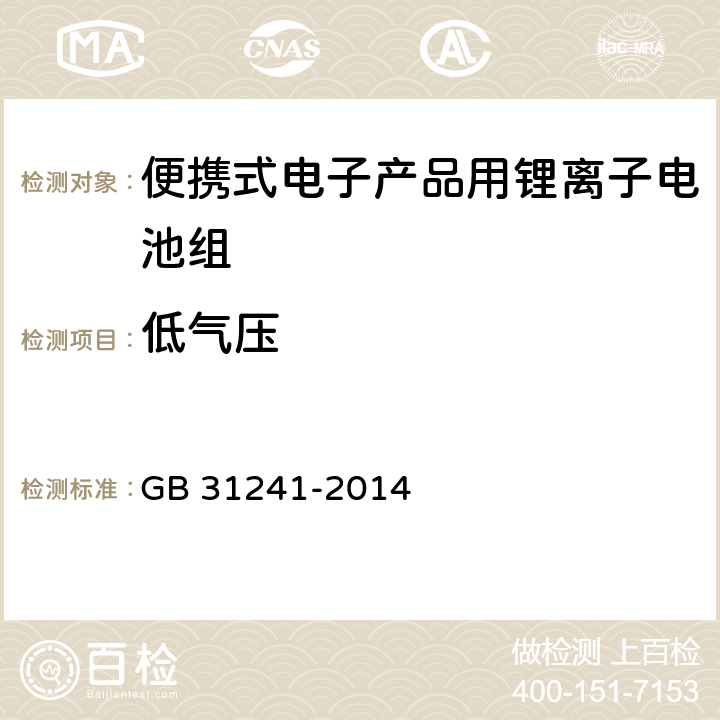 MA CNAS AC ilac-MRA

检测对象： 便携式电子产品用锂离子电池组

检测项目： 低气压

检测标准： GB 31241-2014

百检 Baijiantest.com

做检测 上百检
400-151-7153